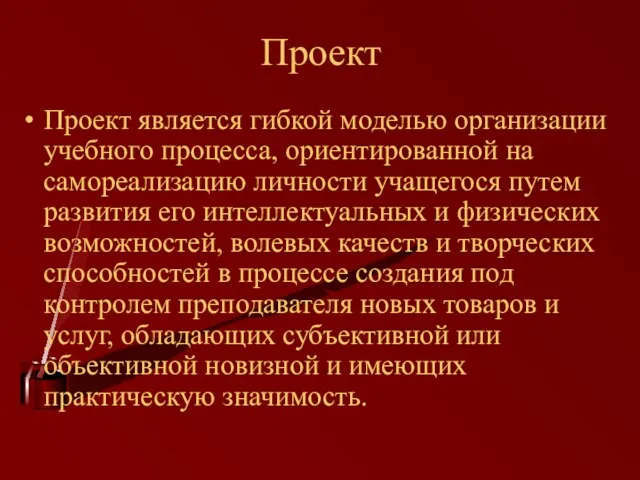 Проект

• Проект является гибкой моделью организации учебного процесса, ориентированной на самореализацию личности учащегося путем развития его интеллектуальных и физических возможностей, волевых качеств и творческих способностей в процессе создания под контролем преподавателя новых товаров и услуг, обладающих субъективной или объективной новизной и имеющих практическую значимость.